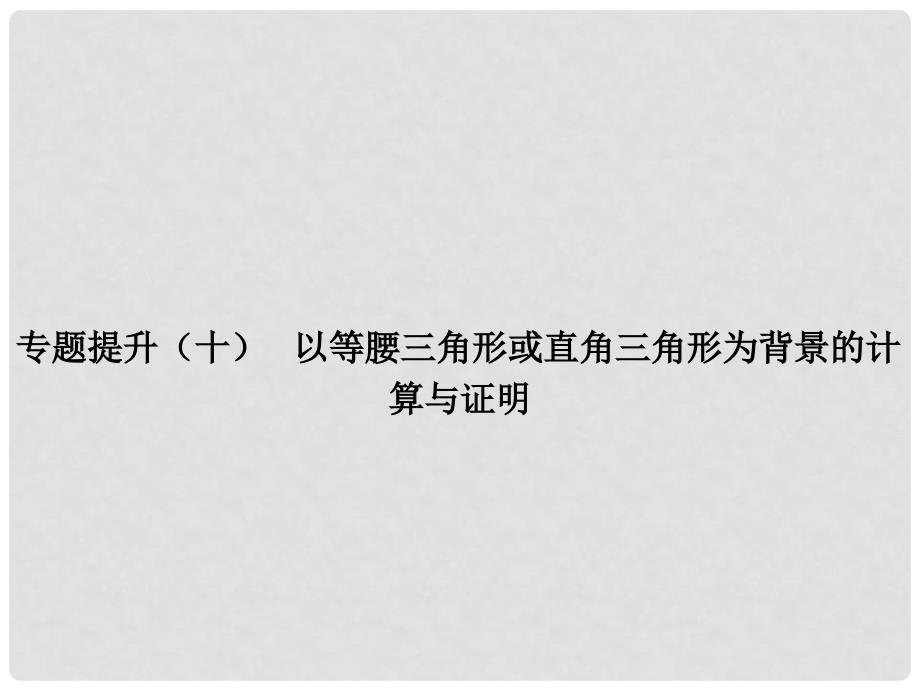 专题提升（十）　以等腰三角形或直角三角形为背景的计算与证明